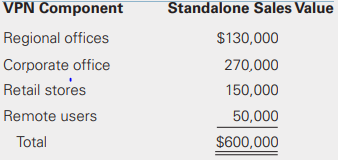 | VPN Component | Standalone Sales Value |
|---|---|
| Regional offices | \$130,000 |
| Corporate office | 270,000 |
| Retail stores | 150,000 |
| Remote users | 50,000 |
| Total | \$600,000 |